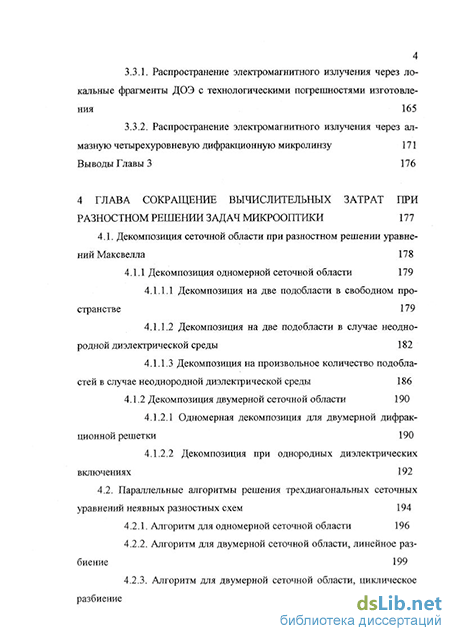 4

3.3.1. Распространение электромагнитного излучения через локальные фрагменты ДОЭ с технологическими погрешностями изготовления 165

3.3.2. Распространение электромагнитного излучения через алмазную четырехуровневую дифракционную микролинзу 171

Выводы Главы 3 176

4 ГЛАВА СОКРАЩЕНИЕ ВЫЧИСЛИТЕЛЬНЫХ ЗАТРАТ ПРИ РАЗНОСТНОМ РЕШЕНИИ ЗАДАЧ МИКРООПТИКИ 177

4.1. Декомпозиция сеточной области при разностном решении уравнений Максвелла 178

4.1.1 Декомпозиция одномерной сеточной области 179

4.1.1.1 Декомпозиция на две подобласти в свободном пространстве 179

4.1.1.2 Декомпозиция на две подобласти в случае неоднородной диэлектрической среды 182

4.1.1.3 Декомпозиция на произвольное количество подобластей в случае неоднородной диэлектрической среды 186

4.1.2 Декомпозиция двумерной сеточной области 190

4.1.2.1 Одномерная декомпозиция для двумерной дифракционной решетки 190

4.1.2.2 Декомпозиция при однородных диэлектрических включениях 192

4.2. Параллельные алгоритмы решения трехдиагональных сеточных уравнений неявных разностных схем 194

4.2.1. Алгоритм для одномерной сеточной области 196

4.2.2. Алгоритм для двумерной сеточной области, линейное разбиение 199

4.2.3. Алгоритм для двумерной сеточной области, циклическое разбиение

dsLib.net
библиотека диссертаций